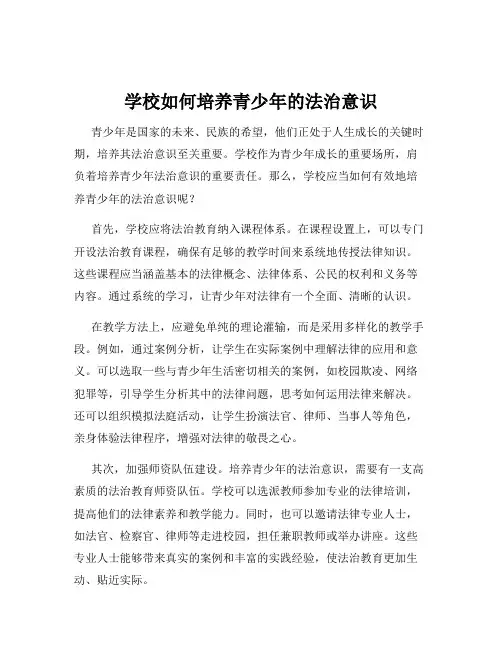 学校如何培养青少年的法治意识

青少年是国家的未来、民族的希望，他们正处于人生成长的关键时期，培养其法治意识至关重要。学校作为青少年成长的重要场所，肩负着培养青少年法治意识的重要责任。那么，学校应当如何有效地培养青少年的法治意识呢？

首先，学校应将法治教育纳入课程体系。在课程设置上，可以专门开设法治教育课程，确保有足够的教学时间来系统地传授法律知识。这些课程应当涵盖基本的法律概念、法律体系、公民的权利和义务等内容。通过系统的学习，让青少年对法律有一个全面、清晰的认识。

在教学方法上，应避免单纯的理论灌输，而是采用多样化的教学手段。例如，通过案例分析，让学生在实际案例中理解法律的应用和意义。可以选取一些与青少年生活密切相关的案例，如校园欺凌、网络犯罪等，引导学生分析其中的法律问题，思考如何运用法律来解决。还可以组织模拟法庭活动，让学生扮演法官、律师、当事人等角色，亲身体验法律程序，增强对法律的敬畏之心。

其次，加强师资队伍建设。培养青少年的法治意识，需要有一支高素质的法治教育师资队伍。学校可以选派教师参加专业的法律培训，提高他们的法律素养和教学能力。同时，也可以邀请法律专业人士，如法官、检察官、律师等走进校园，担任兼职教师或举办讲座。这些专业人士能够带来真实的案例和丰富的实践经验，使法治教育更加生动、贴近实际。